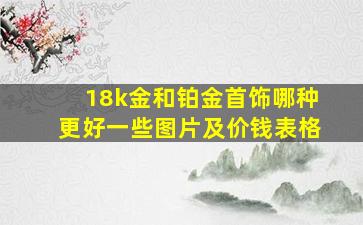 18k金和铂金首饰哪种更好一些图片及价钱表格